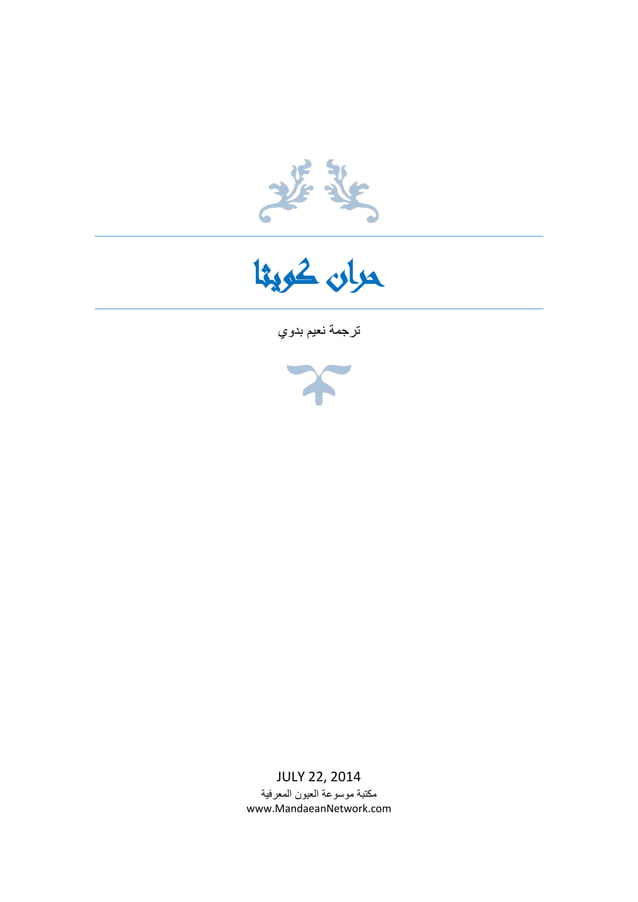 حران كويثا

ترجمة نعيم بدوي

JULY 22, 2014
مكتبة موسوعة العيون المعرفية
www.MandaeanNetwork.com